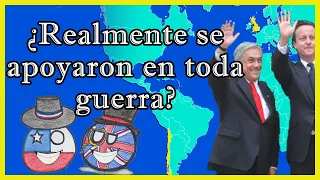 ¿Realmente se apoyaron en toda guerra?